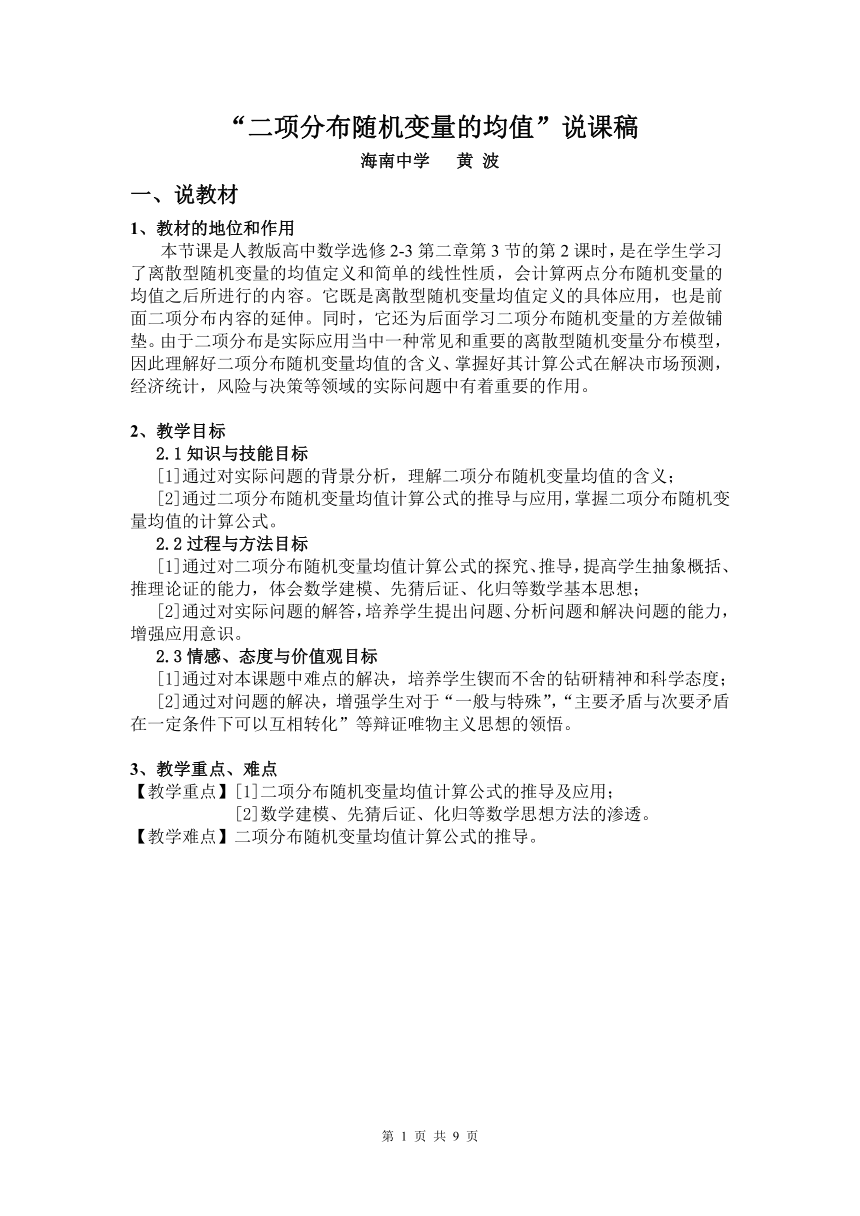 “二项分布随机变量的均值”说课稿
海南中学　黄 波

一、说教材

1、教材的地位和作用
本节课是人教版高中数学选修 2-3 第二章第 3 节的第 2 课时，是在学生学习了离散型随机变量的均值定义和简单的线性性质，会计算两点分布随机变量的均值之后所进行的内容。它既是离散型随机变量均值定义的具体应用，也是前面二项分布内容的延伸。同时，它还为后面学习二项分布随机变量的方差做铺垫。由于二项分布是实际应用当中一种常见和重要的离散型随机变量分布模型，因此理解好二项分布随机变量均值的含义、掌握好其计算公式在解决市场预测，经济统计，风险与决策等领域的实际问题中有着重要的作用。

2、教学目标
2.1 知识与技能目标
[1]通过对实际问题的背景分析，理解二项分布随机变量均值的含义；
[2]通过二项分布随机变量均值计算公式的推导与应用，掌握二项分布随机变量均值的计算公式。
2.2 过程与方法目标
[1]通过对二项分布随机变量均值计算公式的探究、推导，提高学生抽象概括、推理论证的能力，体会数学建模、先猜后证、化归等数学基本思想；
[2]通过对实际问题的解答，培养学生提出问题、分析问题和解决问题的能力，增强应用意识。
2.3 情感、态度与价值观目标
[1]通过对本课题中难点的解决，培养学生锲而不舍的钻研精神和科学态度；
[2]通过对问题的解决，增强学生对于“一般与特殊”，“主要矛盾与次要矛盾在一定条件下可以互相转化”等辩证唯物主义思想的领悟。

3、教学重点、难点
【教学重点】[1]二项分布随机变量均值计算公式的推导及应用；
[2]数学建模、先猜后证、化归等数学思想方法的渗透。
【教学难点】二项分布随机变量均值计算公式的推导。

第 1 页 共 9 页